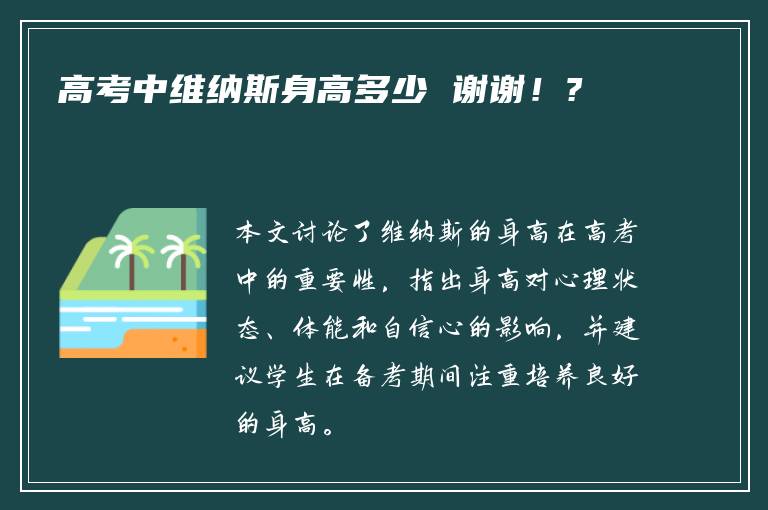 高考中维纳斯身高多少 谢谢！？

本文讨论了维纳斯的身高在高考中的重要性，指出身高对心理状态、体能和自信心的影响，并建议学生在备考期间注重培养良好的身高。